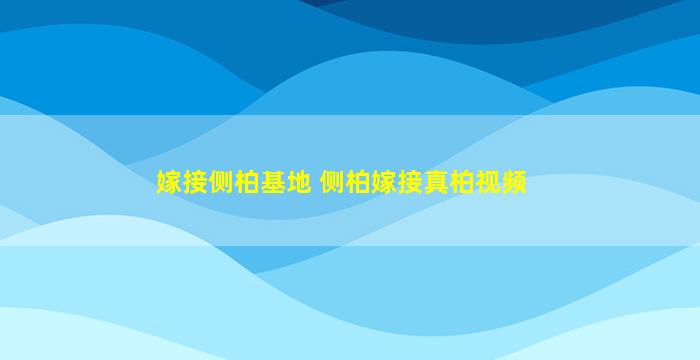 嫁接侧柏基地 侧柏嫁接真柏视频